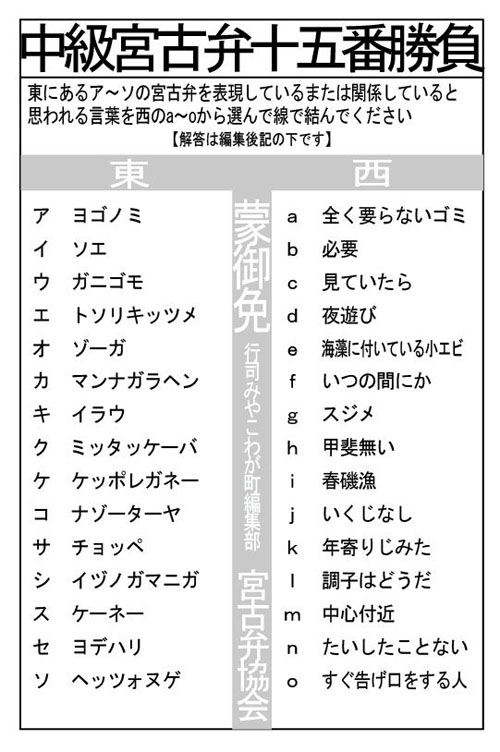 中級宮古弁十五番勝負

東にあるア～ソの宮古弁を表現しているまたは関係していると思われる言葉を西のa～oから選んで線で結んでください

【解答は編集後記の下です】

東

ア ヨゴノミ
イ ソエ
ウ ガニゴモ
エ トソリキッツメ
オ ゾーガ
カ マンナガラヘン
キ イラウ
ク ミッタッケーバ
ケ ケッポレガネー
コ ナゾーターヤ
サ チョッペ
シ イヅノガマニガ
ス ケーネー
セ ヨデハリ
ソ ヘッツォヌゲ

蒙御免

行司みやこわが町編集部

宮古弁協会

西

a 全く要らないゴミ
b 必要
c 見ていたら
d 夜遊び
e 海藻に付いている小エビ
f いつの間にか
g スジメ
h 甲斐無い
i 春磯漁
j いくじなし
k 年寄りじみた
l 調子はどうだ
m 中心付近
n たいしたことない
o すぐ告げ口をする人